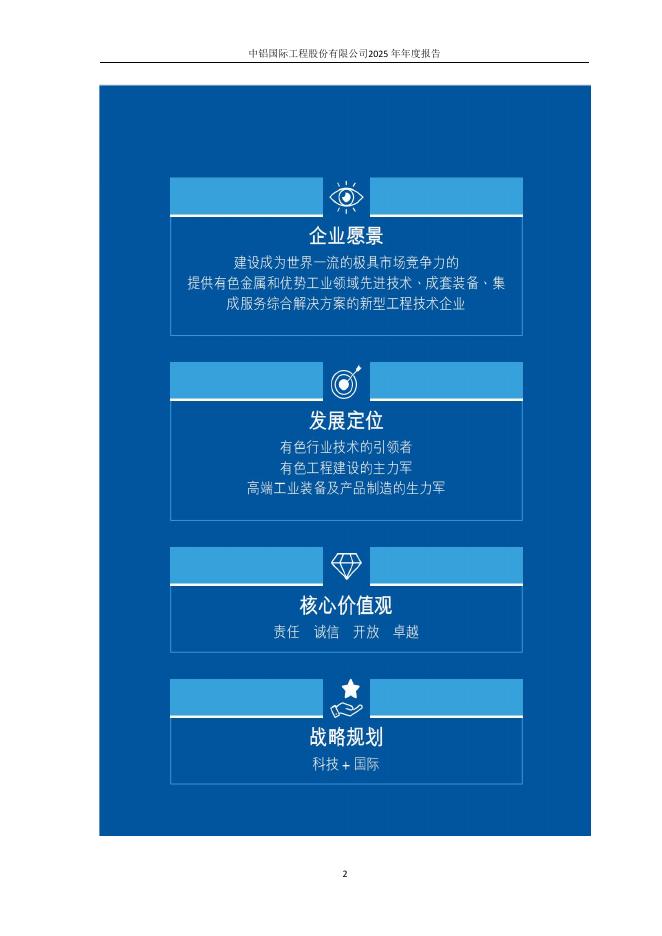 中铝国际工程股份有限公司2025年年度报告

企业愿景

建设成为世界一流的极具市场竞争力的提供有色金属和优势工业领域先进技术、成套装备、集成服务综合解决方案的新型工程技术企业

发展定位

有色行业技术的引领者
有色工程建设的主力军
高端工业装备及产品制造的生力军

核心价值观

责任 诚信 开放 卓越

战略规划

科技+国际

2